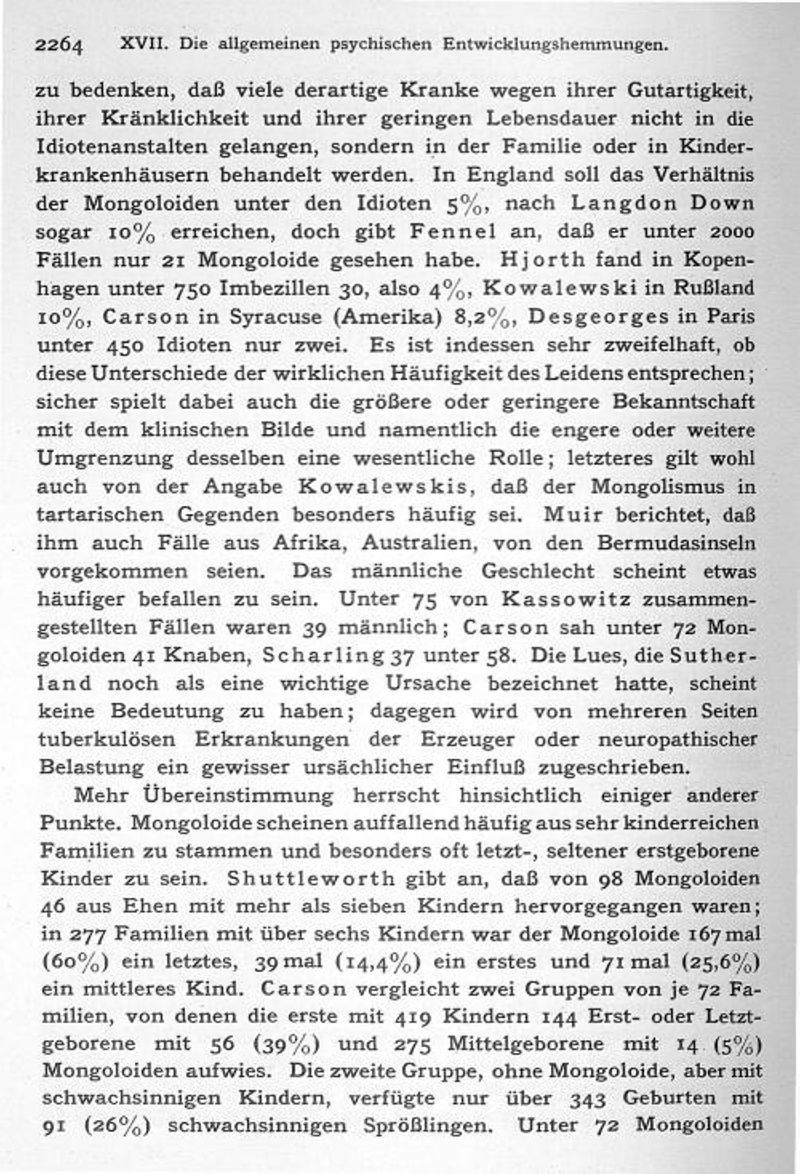 2264 XVII. Die allgemeinen psychischen Entwicklungshemmungen.

zu bedenken, daß viele derartige Kranke wegen ihrer Gutartigkeit, ihrer Kränklichkeit und ihrer geringen Lebensdauer nicht in die Idiotenanstalten gelangen, sondern in der Familie oder in Kinderkrankenhäusern behandelt werden. In England soll das Verhältnis der Mongoloiden unter den Idioten 5%, nach Langdon Down sogar 10% erreichen, doch gibt Fennel an, daß er unter 2000 Fällen nur 21 Mongoloide gesehen habe. Hjorth fand in Kopenhagen unter 750 Imbezillen 30, also 4%, Kowalewski in Rußland 10%, Carson in Syracuse (Amerika) 8,2%, Desgeorges in Paris unter 450 Idioten nur zwei. Es ist indessen sehr zweifelhaft, ob diese Unterschiede der wirklichen Häufigkeit des Leidens entsprechen; sicher spielt dabei auch die größere oder geringere Bekanntschaft mit dem klinischen Bilde und namentlich die engere oder weitere Umgrenzung desselben eine wesentliche Rolle; letzteres gilt wohl auch von der Angabe Kowalewskis, daß der Mongolismus in tartarischen Gegenden besonders häufig sei. Muir berichtet, daß ihm auch Fälle aus Afrika, Australien, von den Bermudasinseln vorgekommen seien. Das männliche Geschlecht scheint etwas häufiger befallen zu sein. Unter 75 von Kassowitz zusammengestellten Fällen waren 39 männlich; Carson sah unter 72 Mongoloiden 41 Knaben, Scharling 37 unter 58. Die Lues, die Sutherland noch als eine wichtige Ursache bezeichnet hatte, scheint keine Bedeutung zu haben; dagegen wird von mehreren Seiten tuberkulösen Erkrankungen der Erzeuger oder neuropathischer Belastung ein gewisser ursächlicher Einfluß zugeschrieben.

Mehr Übereinstimmung herrscht hinsichtlich einiger anderer Punkte. Mongoloide scheinen auffallend häufig aus sehr kinderreichen Familien zu stammen und besonders oft letzt-, seltener erstgeborene Kinder zu sein. Shuttleworth gibt an, daß von 98 Mongoloiden 46 aus Ehen mit mehr als sieben Kindern hervorgegangen waren; in 277 Familien mit über sechs Kindern war der Mongoloide 167 mal (60%) ein letztes, 39 mal (14,4%) ein erstes und 71 mal (25,6%) ein mittleres Kind. Carson vergleicht zwei Gruppen von je 72 Familien, von denen die erste mit 419 Kindern 144 Erst- oder Letztgeborene mit 56 (39%) und 275 Mittelgeborene mit 14 (5%) Mongoloiden aufwies. Die zweite Gruppe, ohne Mongoloide, aber mit schwachsinnigen Kindern, verfügte nur über 343 Geburten mit 91 (26%) schwachsinnigen Sprößlingen. Unter 72 Mongoloiden